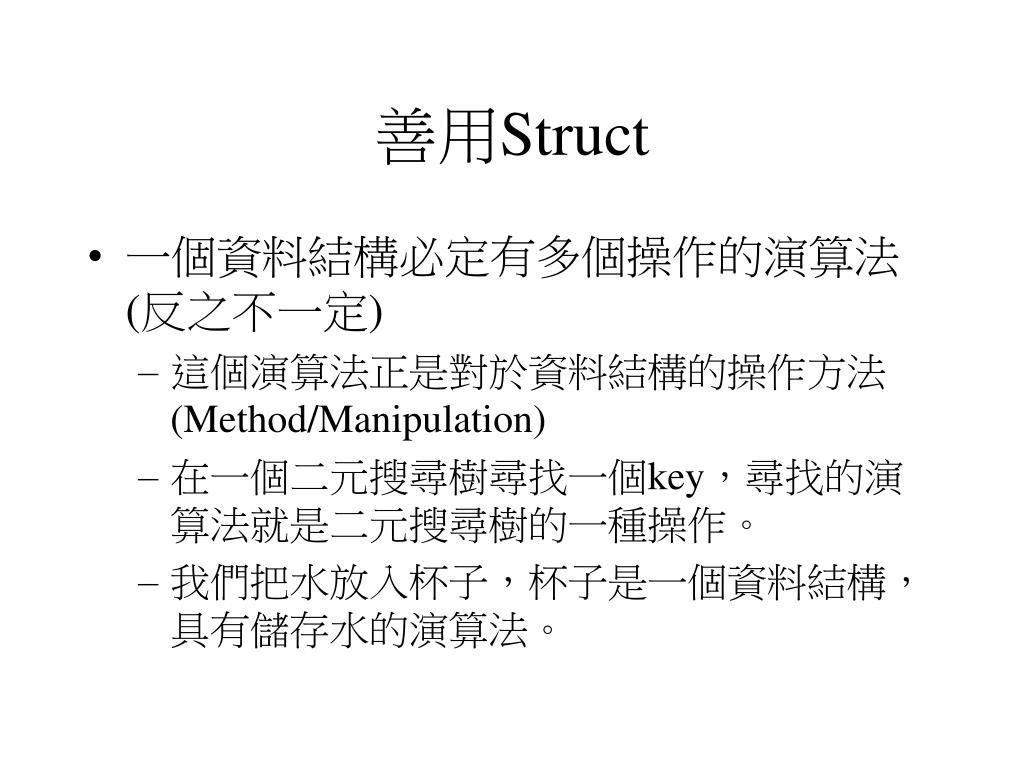 善用Struct

• 一個資料結構必定有多個操作的演算法(反之不一定)
 – 這個演算法正是對於資料結構的操作方法(Method/Manipulation)
 – 在一個二元搜尋樹尋找一個key，尋找的演算法就是二元搜尋樹的一種操作。
 – 我們把水放入杯子，杯子是一個資料結構，具有儲存水的演算法。